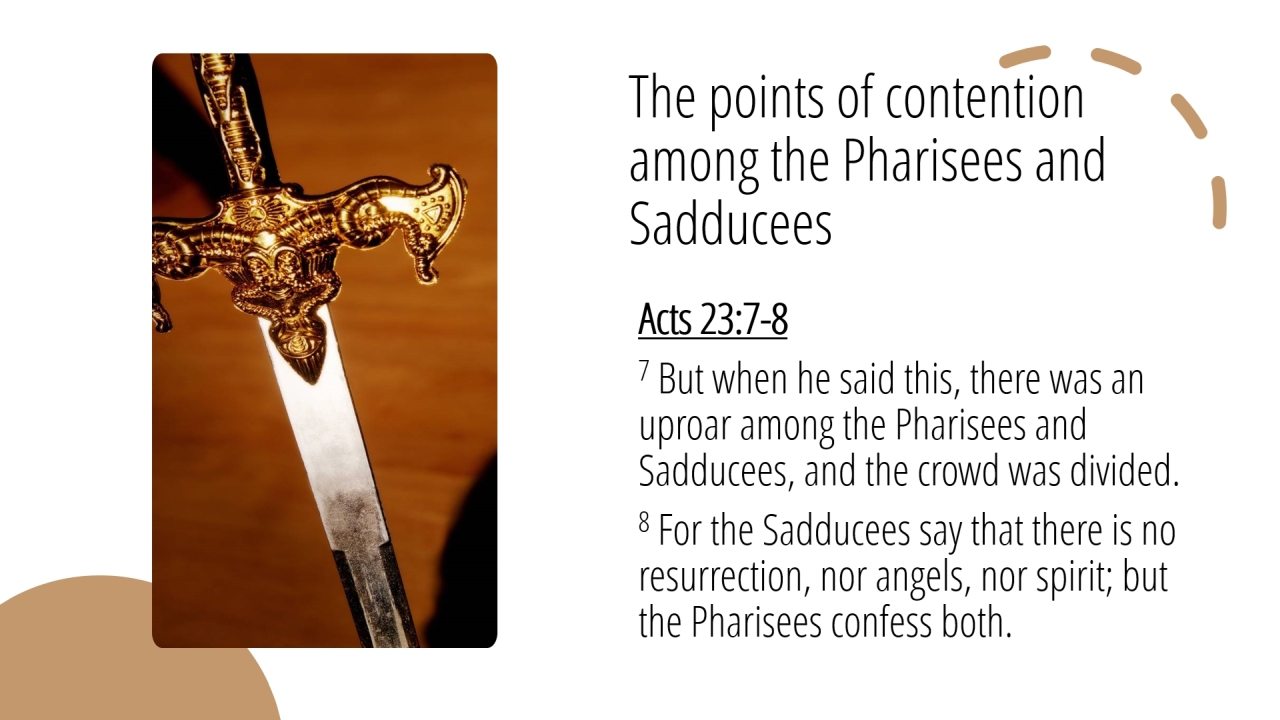 The points of contention among the Pharisees and Sadducees

Acts 23:7-8

$^{7}$ But when he said this, there was an uproar among the Pharisees and Sadducees, and the crowd was divided.

$^{8}$ For the Sadducees say that there is no resurrection, nor angels, nor spirit; but the Pharisees confess both.